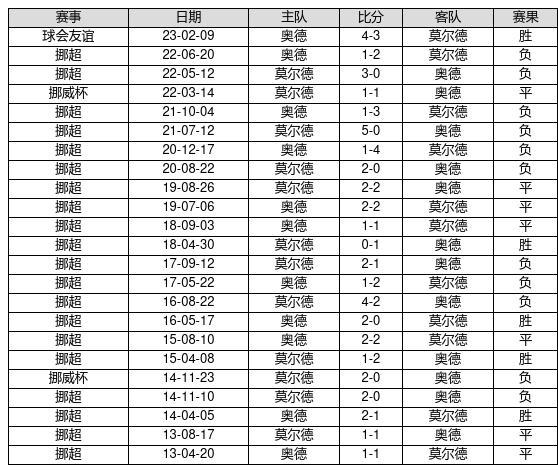 | 赛事 | 日期 | 主队 | 比分 | 客队 | 赛果 |
|---|---|---|---|---|---|
| 球会友谊 | 23-02-09 | 奥德 | 4-3 | 莫尔德 | 胜 |
| 挪超 | 22-06-20 | 奥德 | 1-2 | 莫尔德 | 负 |
| 挪超 | 22-05-12 | 莫尔德 | 3-0 | 奥德 | 负 |
| 挪威杯 | 22-03-14 | 莫尔德 | 1-1 | 奥德 | 平 |
| 挪超 | 21-10-04 | 奥德 | 1-3 | 莫尔德 | 负 |
| 挪超 | 21-07-12 | 莫尔德 | 5-0 | 奥德 | 负 |
| 挪超 | 20-12-17 | 奥德 | 1-4 | 莫尔德 | 负 |
| 挪超 | 20-08-22 | 莫尔德 | 2-0 | 奥德 | 负 |
| 挪超 | 19-08-26 | 莫尔德 | 2-2 | 奥德 | 平 |
| 挪超 | 19-07-06 | 奥德 | 2-2 | 莫尔德 | 平 |
| 挪超 | 18-09-03 | 奥德 | 1-1 | 莫尔德 | 平 |
| 挪超 | 18-04-30 | 莫尔德 | 0-1 | 奥德 | 胜 |
| 挪超 | 17-09-12 | 莫尔德 | 2-1 | 奥德 | 负 |
| 挪超 | 17-05-22 | 奥德 | 1-2 | 莫尔德 | 负 |
| 挪超 | 16-08-22 | 莫尔德 | 4-2 | 奥德 | 负 |
| 挪超 | 16-05-17 | 奥德 | 2-0 | 莫尔德 | 胜 |
| 挪超 | 15-08-10 | 奥德 | 2-2 | 莫尔德 | 平 |
| 挪超 | 15-04-08 | 莫尔德 | 1-2 | 奥德 | 胜 |
| 挪威杯 | 14-11-23 | 莫尔德 | 2-0 | 奥德 | 负 |
| 挪超 | 14-11-10 | 莫尔德 | 2-0 | 奥德 | 负 |
| 挪超 | 14-04-05 | 奥德 | 2-1 | 莫尔德 | 胜 |
| 挪超 | 13-08-17 | 莫尔德 | 1-1 | 奥德 | 平 |
| 挪超 | 13-04-20 | 奥德 | 1-1 | 莫尔德 | 平 |